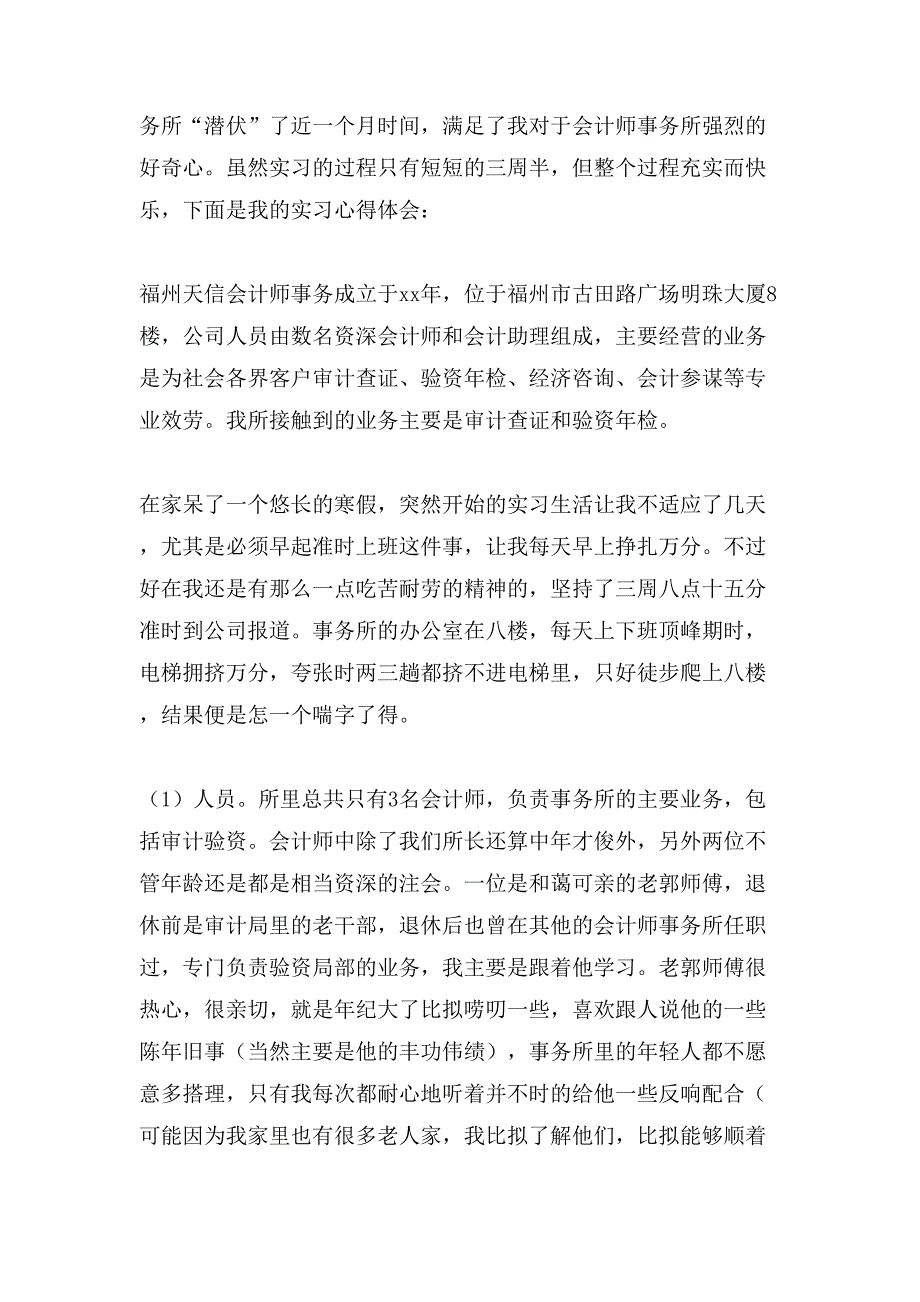 务所“潜伏”了近一个月时间，满足了我对于会计师事务所强烈的好奇心。虽然实习的过程只有短短的三周半，但整个过程充实而快乐，下面是我的实习心得体会：

福州天信会计师事务成立于xx年，位于福州市古田路广场明珠大厦8楼，公司人员由数名资深会计师和会计助理组成，主要经营的业务是为社会各界客户审计查证、验资年检、经济咨询、会计参谋等专业效劳。我所接触到的业务主要是审计查证和验资年检。

在家呆了一个悠长的寒假，突然开始的实习生活让我不适应了几天，尤其是必须早起准时上班这件事，让我每天早上挣扎万分。不过好在我还是有那么一点吃苦耐劳的精神的，坚持了三周八点十五分准时到公司报道。事务所的办公室在八楼，每天上下班顶峰期时，电梯拥挤万分，夸张时两三趟都挤不进电梯里，只好徒步爬上八楼，结果便是怎一个喘字了得。

（1）人员。所里总共只有3名会计师，负责事务所的主要业务，包括审计验资。会计师中除了我们所长还算中年才俊外，另外两位不管年龄还是都是相当资深的注会。一位是和蔼可亲的老郭师傅，退休前是审计局里的老干部，退休后也曾在其他的会计师事务所任职过，专门负责验资局部的业务，我主要是跟着他学习。老郭师傅很热心，很亲切，就是年纪大了比拟唠叨一些，喜欢跟人说他的一些陈年旧事（当然主要是他的丰功伟绩），事务所里的年轻人都不愿意多搭理，只有我每次都耐心地听着并不时的给他一些反响配合（可能因为我家里也有很多老人家，我比拟了解他们，比拟能够顺着